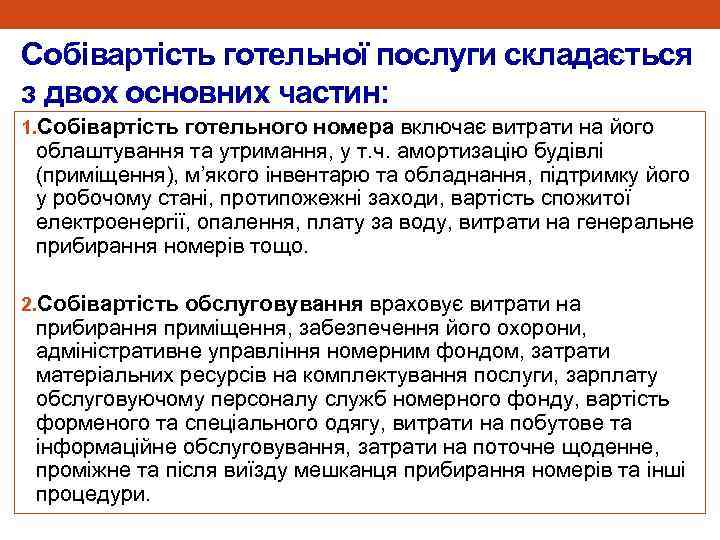 Собівартість готельної послуги складається з двох основних частин:

1.Собівартість готельного номера включає витрати на його облаштування та утримання, у т.ч. амортизацію будівлі (приміщення), м'якого інвентарю та обладнання, підтримку його у робочому стані, протипожежні заходи, вартість спожитої електроенергії, опалення, плату за воду, витрати на генеральне прибирання номерів тощо.

2.Собівартість обслуговування враховує витрати на прибирання приміщення, забезпечення його охорони, адміністративне управління номерним фондом, затрати матеріальних ресурсів на комплектування послуги, зарплату обслуговуючому персоналу служб номерного фонду, вартість форменого та спеціального одягу, витрати на побутове та інформаційне обслуговування, затрати на поточне щоденне, проміжне та після виїзду мешканця прибирання номерів та інші процедури.